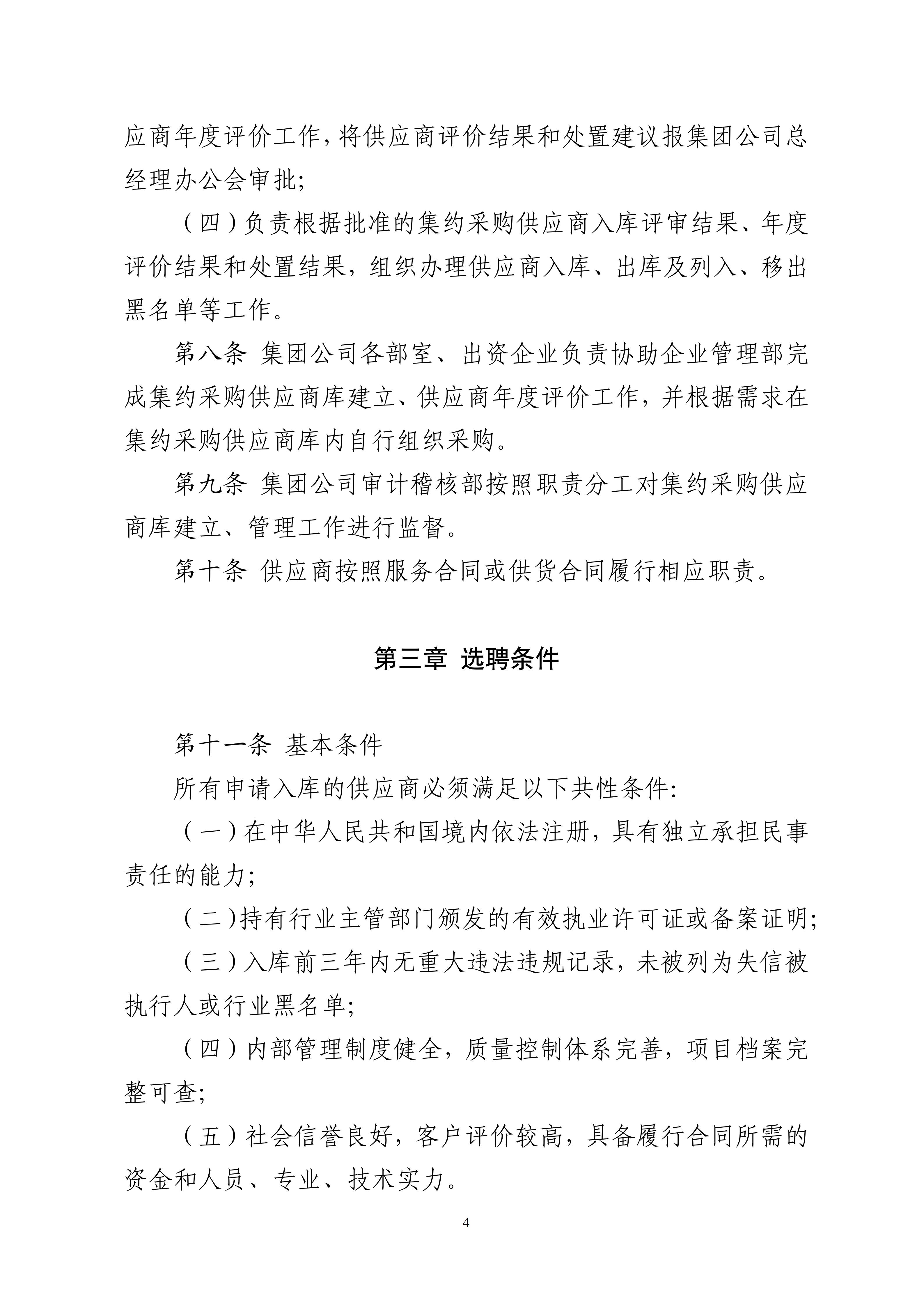 应商年度评价工作，将供应商评价结果和处置建议报集团公司总经理办公会审批；

（四）负责根据批准的集约采购供应商入库评审结果、年度评价结果和处置结果，组织办理供应商入库、出库及列入、移出黑名单等工作。

第八条 集团公司各部室、出资企业负责协助企业管理部完成集约采购供应商库建立、供应商年度评价工作，并根据需求在集约采购供应商库内自行组织采购。

第九条 集团公司审计稽核部按照职责分工对集约采购供应商库建立、管理工作进行监督。

第十条 供应商按照服务合同或供货合同履行相应职责。

第三章 选聘条件

第十一条 基本条件

所有申请入库的供应商必须满足以下共性条件：

（一）在中华人民共和国境内依法注册，具有独立承担民事责任的能力；

（二）持有行业主管部门颁发的有效执业许可证或备案证明；

（三）入库前三年内无重大违法违规记录，未被列为失信被执行人或行业黑名单；

（四）内部管理制度健全，质量控制体系完善，项目档案完整可查；

（五）社会信誉良好，客户评价较高，具备履行合同所需的资金和人员、专业、技术实力。

4